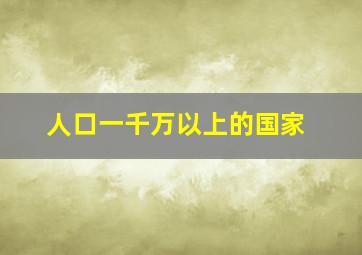 人口一千万以上的国家